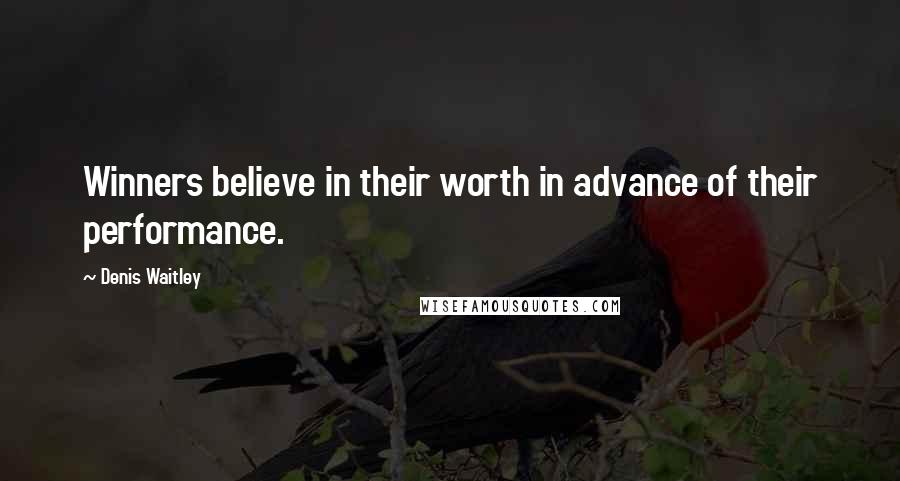 Winners believe in their worth in advance of their performance.

~ Denis Waitley

WISEFAMOUSQUOTES.COM